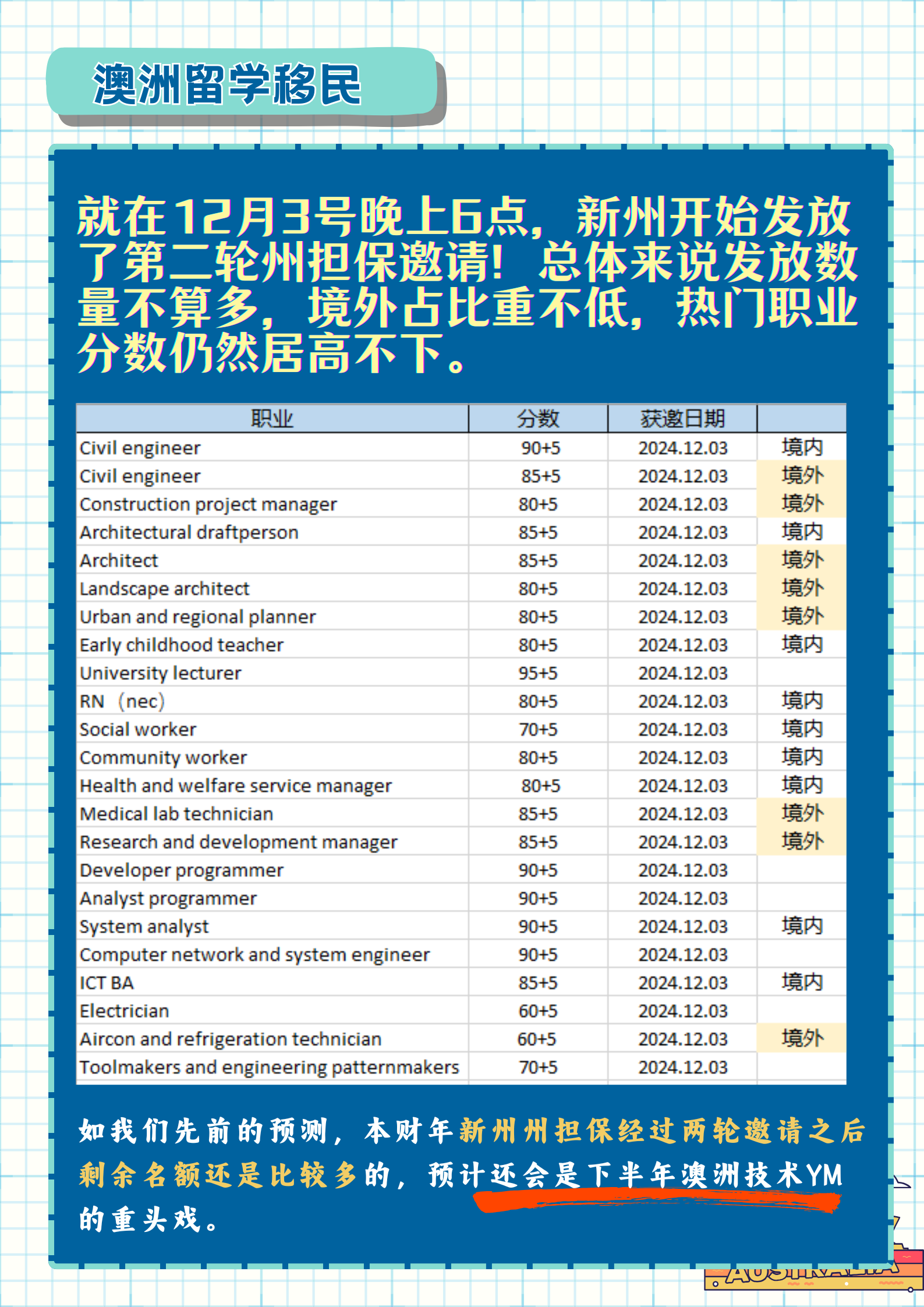 澳洲留学移民

就在12月3号晚上6点，新州开始发放了第二轮州担保邀请！总体来说发放数量不算多，境外占比重不低，热门职业分数仍然居高不下。

| 职业 | 分数 | 获邀日期 | |
|---|---|---|---|
| Civil engineer | 90+5 | 2024.12.03 | 境内 |
| Civil engineer | 85+5 | 2024.12.03 | 境外 |
| Construction project manager | 80+5 | 2024.12.03 | 境外 |
| Architectural draftperson | 85+5 | 2024.12.03 | 境内 |
| Architect | 85+5 | 2024.12.03 | 境外 |
| Landscape architect | 80+5 | 2024.12.03 | 境外 |
| Urban and regional planner | 80+5 | 2024.12.03 | 境外 |
| Early childhood teacher | 80+5 | 2024.12.03 | 境内 |
| University lecturer | 95+5 | 2024.12.03 | |
| RN （nec） | 80+5 | 2024.12.03 | 境内 |
| Social worker | 70+5 | 2024.12.03 | 境内 |
| Community worker | 80+5 | 2024.12.03 | 境内 |
| Health and welfare service manager | 80+5 | 2024.12.03 | 境内 |
| Medical lab technician | 85+5 | 2024.12.03 | 境外 |
| Research and development manager | 85+5 | 2024.12.03 | 境外 |
| Developer programmer | 90+5 | 2024.12.03 | |
| Analyst programmer | 90+5 | 2024.12.03 | |
| System analyst | 90+5 | 2024.12.03 | 境内 |
| Computer network and system engineer | 90+5 | 2024.12.03 | |
| ICT BA | 85+5 | 2024.12.03 | 境内 |
| Electrician | 60+5 | 2024.12.03 | |
| Aircon and refrigeration technician | 60+5 | 2024.12.03 | 境外 |
| Toolmakers and engineering patternmakers | 70+5 | 2024.12.03 | |

如我们先前的预测，本财年新州州担保经过两轮邀请之后剩余名额还是比较多的，预计还会是下半年澳洲技术YM的重头戏。

AUSTRALIA